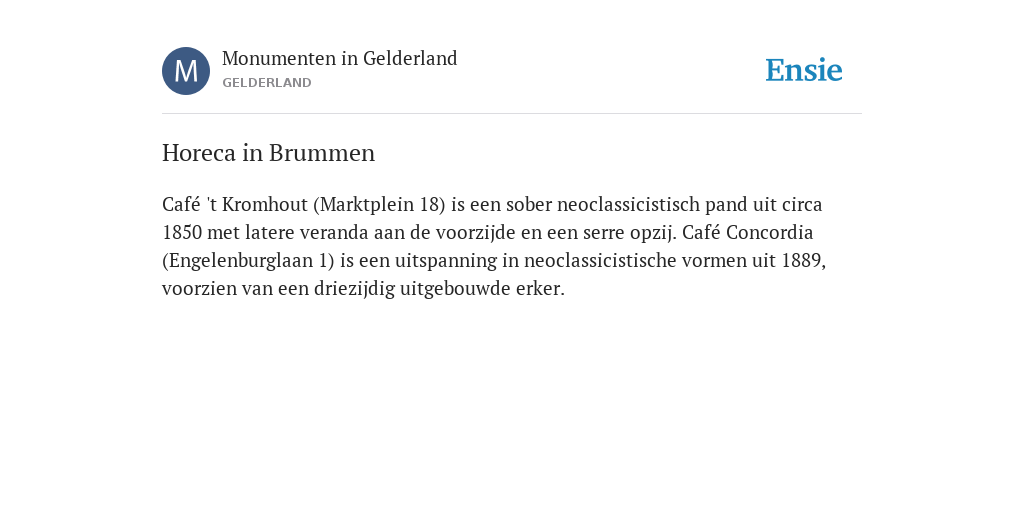 M

Monumenten in Gelderland
GELDERLAND

Ensie

Horeca in Brummen

Café 't Kromhout (Marktplein 18) is een sober neoclassicistisch pand uit circa 1850 met latere veranda aan de voorzijde en een serre opzij. Café Concordia (Engelenburglaan 1) is een uitspanning in neoclassicistische vormen uit 1889, voorzien van een driezijdig uitgebouwde erker.